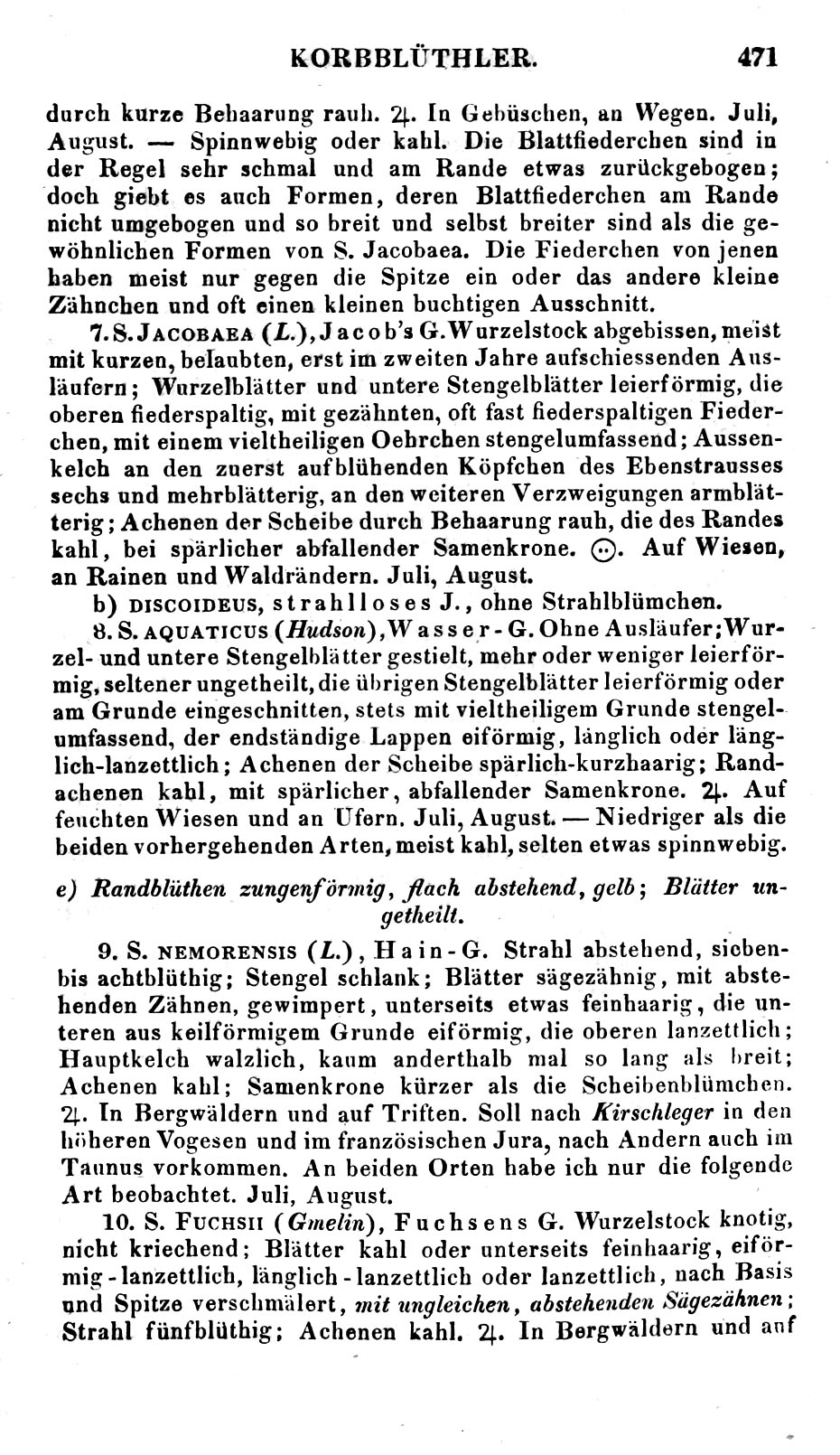 KORBBLÜTHLER. 471

durch kurze Behaarung rauh. ♃. In Gebüschen, an Wegen. Juli, August. — Spinnwebig oder kahl. Die Blattfiederchen sind in der Regel sehr schmal und am Rande etwas zurückgebogen; doch giebt es auch Formen, deren Blattfiederchen am Rande nicht umgebogen und so breit und selbst breiter sind als die gewöhnlichen Formen von S. Jacobaea. Die Fiederchen von jenen haben meist nur gegen die Spitze ein oder das andere kleine Zähnchen und oft einen kleinen buchtigen Ausschnitt.

7. S. JACOBAEA (L.), Jacob's G. Wurzelstock abgebissen, meist mit kurzen, belaubten, erst im zweiten Jahre aufschiessenden Ausläufern; Wurzelblätter und untere Stengelblätter leierförmig, die oberen fiederspaltig, mit gezähnten, oft fast fiederspaltigen Fiederchen, mit einem vieltheiligen Oehrchen stengelumfassend; Aussenkelch an den zuerst aufblühenden Köpfchen des Ebenstrausses sechs und mehrblätterig, an den weiteren Verzweigungen armblätterig; Achenen der Scheibe durch Behaarung rauh, die des Randes kahl, bei spärlicher abfallender Samenkrone. ⊙. Auf Wiesen, an Rainen und Waldrändern. Juli, August.

b) DISCOIDEUS, strahlloses J., ohne Strahlblümchen.

8. S. AQUATICUS (Hudson), Wasser-G. Ohne Ausläufer; Wurzel- und untere Stengelblätter gestielt, mehr oder weniger leierförmig, seltener ungetheilt, die übrigen Stengelblätter leierförmig oder am Grunde eingeschnitten, stets mit vieltheiligem Grunde stengelumfassend, der endständige Lappen eiförmig, länglich oder länglich-lanzettlich; Achenen der Scheibe spärlich-kurzhaarig; Randachenen kahl, mit spärlicher, abfallender Samenkrone. ♃. Auf feuchten Wiesen und an Ufern. Juli, August. — Niedriger als die beiden vorhergehenden Arten, meist kahl, selten etwas spinnwebig.

e) Randblüthen zungenförmig, flach abstehend, gelb; Blätter ungetheilt.

9. S. NEMORENSIS (L.), Hain-G. Strahl abstehend, sieben- bis achtblüthig; Stengel schlank; Blätter sägezähnig, mit abstehenden Zähnen, gewimpert, unterseits etwas feinhaarig, die unteren aus keilförmigem Grunde eiförmig, die oberen lanzettlich; Hauptkelch walzlich, kaum anderthalb mal so lang als breit; Achenen kahl; Samenkrone kürzer als die Scheibenblümchen. ♃. In Bergwäldern und auf Triften. Soll nach Kirschleger in den höheren Vogesen und im französischen Jura, nach Andern auch im Taunus vorkommen. An beiden Orten habe ich nur die folgende Art beobachtet. Juli, August.

10. S. FUCHSII (Gmelin), Fuchsens G. Wurzelstock knotig, nicht kriechend; Blätter kahl oder unterseits feinhaarig, eiförmig-lanzettlich, länglich-lanzettlich oder lanzettlich, nach Basis und Spitze verschmälert, mit ungleichen, abstehenden Sägezähnen; Strahl fünfblüthig; Achenen kahl. ♃. In Bergwäldern und auf